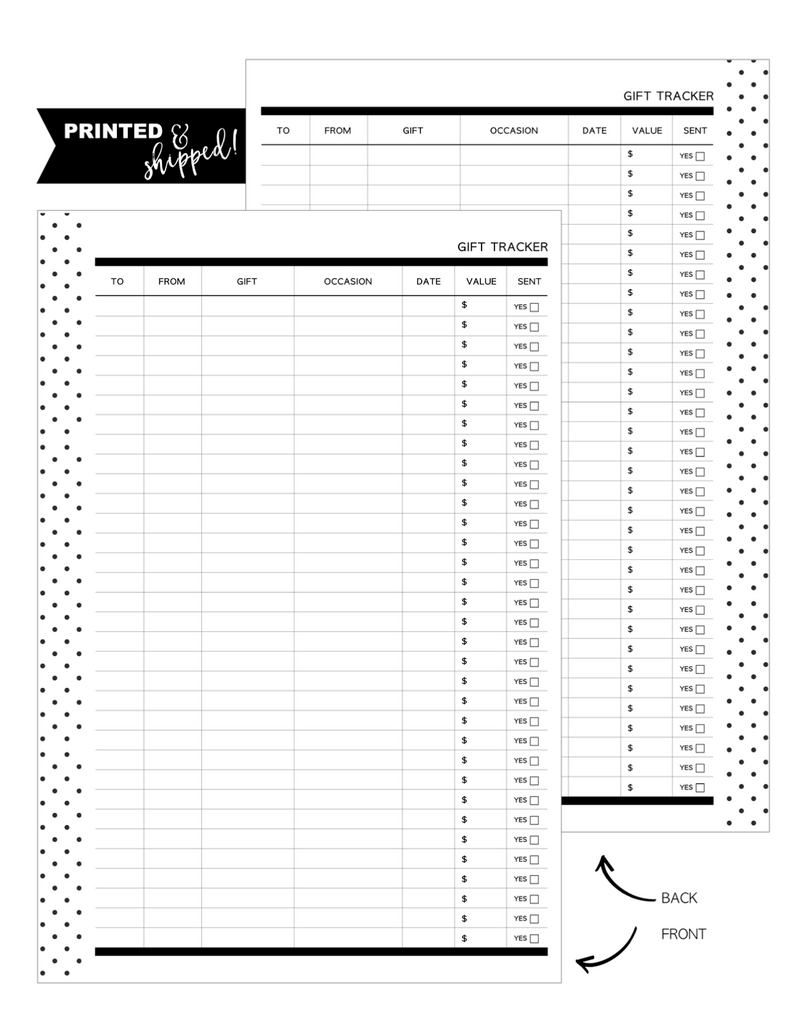 PRINTED & shipped!

GIFT TRACKER

| TO | FROM | GIFT | OCCASION | DATE | VALUE | SENT |
|---|---|---|---|---|---|---|
| | | | | | $ | YES ☐ |
| | | | | | $ | YES ☐ |
| | | | | | $ | YES ☐ |
| | | | | | $ | YES ☐ |
| | | | | | $ | YES ☐ |
| | | | | | $ | YES ☐ |
| | | | | | $ | YES ☐ |
| | | | | | $ | YES ☐ |
| | | | | | $ | YES ☐ |
| | | | | | $ | YES ☐ |
| | | | | | $ | YES ☐ |
| | | | | | $ | YES ☐ |
| | | | | | $ | YES ☐ |
| | | | | | $ | YES ☐ |
| | | | | | $ | YES ☐ |
| | | | | | $ | YES ☐ |
| | | | | | $ | YES ☐ |
| | | | | | $ | YES ☐ |
| | | | | | $ | YES ☐ |
| | | | | | $ | YES ☐ |
| | | | | | $ | YES ☐ |
| | | | | | $ | YES ☐ |
| | | | | | $ | YES ☐ |
| | | | | | $ | YES ☐ |
| | | | | | $ | YES ☐ |
| | | | | | $ | YES ☐ |
| | | | | | $ | YES ☐ |
| | | | | | $ | YES ☐ |
| | | | | | $ | YES ☐ |
| | | | | | $ | YES ☐ |
| | | | | | $ | YES ☐ |
| | | | | | $ | YES ☐ |
| | | | | | $ | YES ☐ |

GIFT TRACKER

| TO | FROM | GIFT | OCCASION | DATE | VALUE | SENT |
|---|---|---|---|---|---|---|
| | | | | | $ | YES ☐ |
| | | | | | $ | YES ☐ |
| | | | | | $ | YES ☐ |
| | | | | | $ | YES ☐ |
| | | | | | $ | YES ☐ |
| | | | | | $ | YES ☐ |
| | | | | | $ | YES ☐ |
| | | | | | $ | YES ☐ |
| | | | | | $ | YES ☐ |
| | | | | | $ | YES ☐ |
| | | | | | $ | YES ☐ |
| | | | | | $ | YES ☐ |
| | | | | | $ | YES ☐ |
| | | | | | $ | YES ☐ |
| | | | | | $ | YES ☐ |
| | | | | | $ | YES ☐ |
| | | | | | $ | YES ☐ |
| | | | | | $ | YES ☐ |
| | | | | | $ | YES ☐ |
| | | | | | $ | YES ☐ |
| | | | | | $ | YES ☐ |
| | | | | | $ | YES ☐ |
| | | | | | $ | YES ☐ |
| | | | | | $ | YES ☐ |
| | | | | | $ | YES ☐ |
| | | | | | $ | YES ☐ |
| | | | | | $ | YES ☐ |
| | | | | | $ | YES ☐ |
| | | | | | $ | YES ☐ |
| | | | | | $ | YES ☐ |
| | | | | | $ | YES ☐ |
| | | | | | $ | YES ☐ |
| | | | | | $ | YES ☐ |

BACK

FRONT